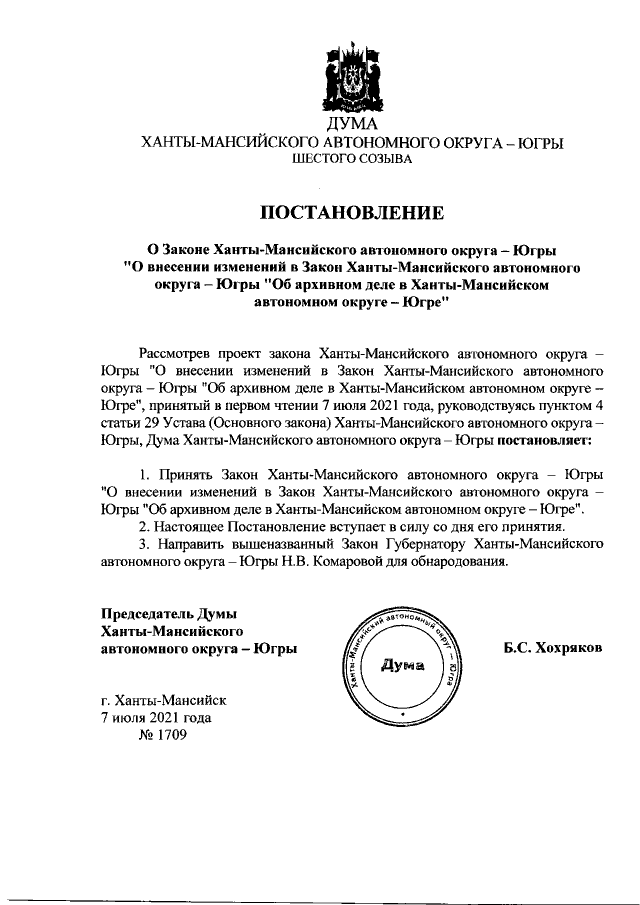 ДУМА
ХАНТЫ-МАНСИЙСКОГО АВТОНОМНОГО ОКРУГА – ЮГРЫ
ШЕСТОГО СОЗЫВА

ПОСТАНОВЛЕНИЕ

О Законе Ханты-Мансийского автономного округа – Югры "О внесении изменений в Закон Ханты-Мансийского автономного округа – Югры "Об архивном деле в Ханты-Мансийском автономном округе – Югре"

Рассмотрев проект закона Ханты-Мансийского автономного округа – Югры "О внесении изменений в Закон Ханты-Мансийского автономного округа – Югры "Об архивном деле в Ханты-Мансийском автономном округе – Югре", принятый в первом чтении 7 июля 2021 года, руководствуясь пунктом 4 статьи 29 Устава (Основного закона) Ханты-Мансийского автономного округа – Югры, Дума Ханты-Мансийского автономного округа – Югры постановляет:

1. Принять Закон Ханты-Мансийского автономного округа – Югры "О внесении изменений в Закон Ханты-Мансийского автономного округа – Югры "Об архивном деле в Ханты-Мансийском автономном округе – Югре".
2. Настоящее Постановление вступает в силу со дня его принятия.
3. Направить вышеназванный Закон Губернатору Ханты-Мансийского автономного округа – Югры Н.В. Комаровой для обнародования.

Председатель Думы
Ханты-Мансийского
автономного округа – Югры

Ханты-Мансийский автономный округ – Югра
Дума

Б.С. Хохряков

г. Ханты-Мансийск
7 июля 2021 года
№ 1709